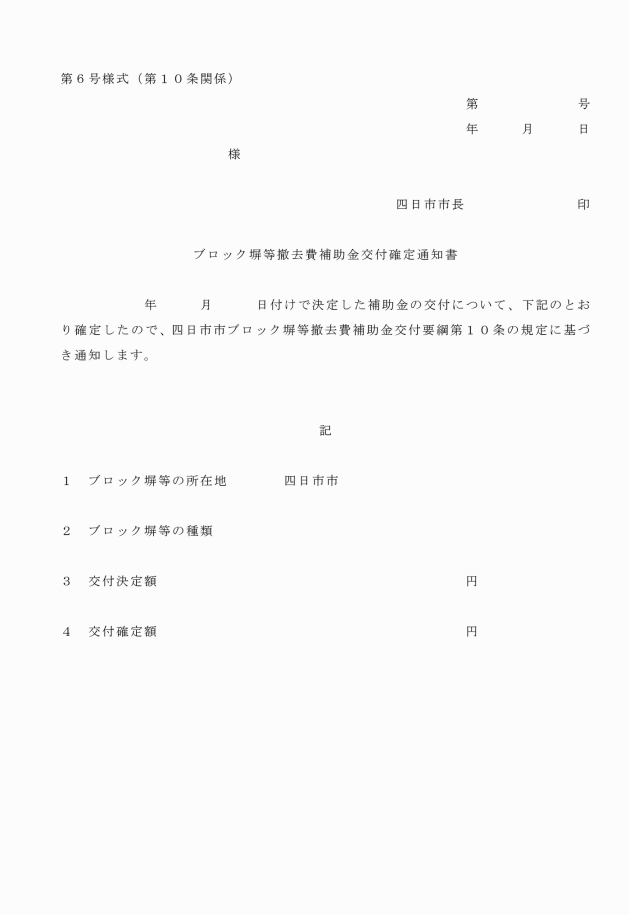 第６号様式（第１０条関係）

第　　　　号
年　　月　　日

様

四日市市長　　　　　　印

ブロック塀等撤去費補助金交付確定通知書

年　　月　　日付けで決定した補助金の交付について、下記のとおり確定したので、四日市市ブロック塀等撤去費補助金交付要綱第１０条の規定に基づき通知します。

記

１　ブロック塀等の所在地　　　四日市市

２　ブロック塀等の種類

３　交付決定額　　　　　　　　円

４　交付確定額　　　　　　　　円